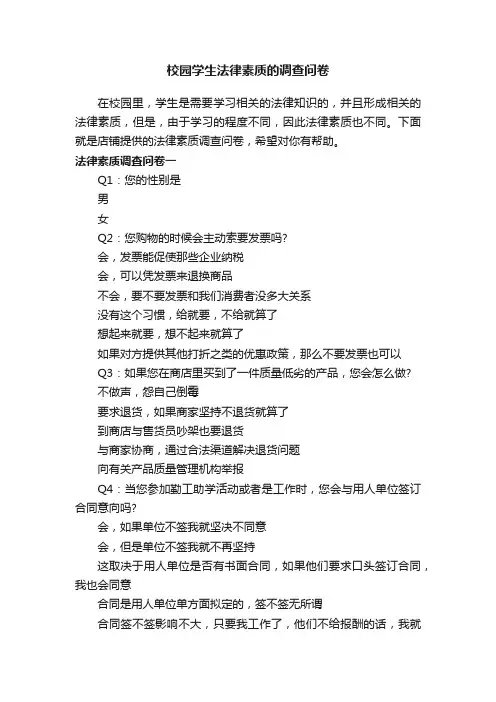 校园学生法律素质的调查问卷

在校园里，学生是需要学习相关的法律知识的，并且形成相关的法律素质，但是，由于学习的程度不同，因此法律素质也不同。下面就是店铺提供的法律素质调查问卷，希望对你有帮助。

法律素质调查问卷一

Q1：您的性别是

男

女

Q2：您购物的时候会主动索要发票吗?

会，发票能促使那些企业纳税

会，可以凭发票来退换商品

不会，要不要发票和我们消费者没多大关系

没有这个习惯，给就要，不给就算了

想起来就要，想不起来就算了

如果对方提供其他打折之类的优惠政策，那么不要发票也可以

Q3：如果您在商店里买到了一件质量低劣的产品，您会怎么做?

不做声，怨自己倒霉

要求退货，如果商家坚持不退货就算了

到商店与售货员吵架也要退货

与商家协商，通过合法渠道解决退货问题

向有关产品质量管理机构举报

Q4：当您参加勤工助学活动或者是工作时，您会与用人单位签订合同意向吗?

会，如果单位不签我就坚决不同意

会，但是单位不签我就不再坚持

这取决于用人单位是否有书面合同，如果他们要求口头签订合同，我也会同意

合同是用人单位单方面拟定的，签不签无所谓

合同签不签影响不大，只要我工作了，他们不给报酬的话，我就